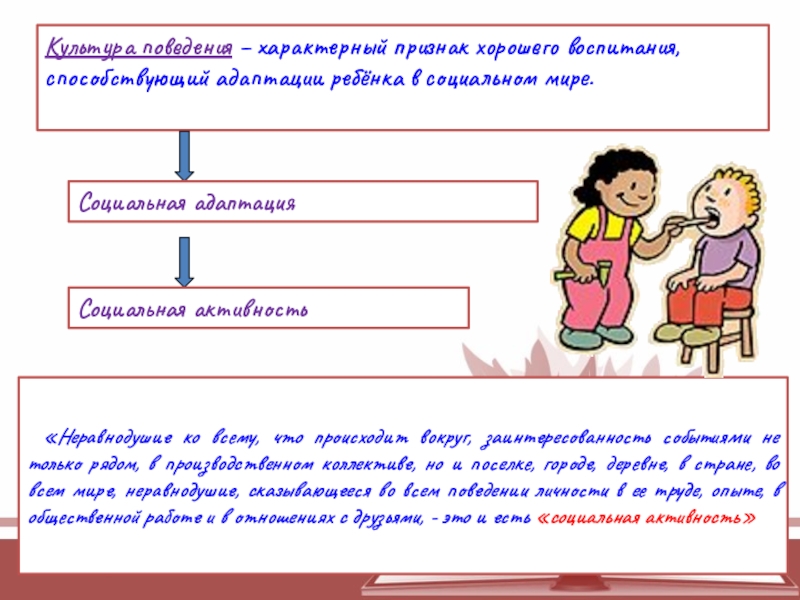 Культура поведения – характерный признак хорошего воспитания, способствующий адаптации ребёнка в социальном мире.

Социальная адаптация

Социальная активность

«Неравнодушие ко всему, что происходит вокруг, заинтересованность событиями не только рядом, в производственном коллективе, но и поселке, городе, деревне, в стране, во всем мире, неравнодушие, сказывающееся во всем поведении личности в ее труде, опыте, в общественной работе и в отношениях с друзьями, - это и есть «социальная активность»